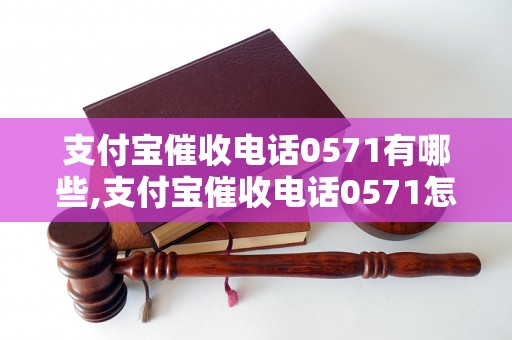 支付宝催收电话0571有哪些,支付宝催收电话0571怎